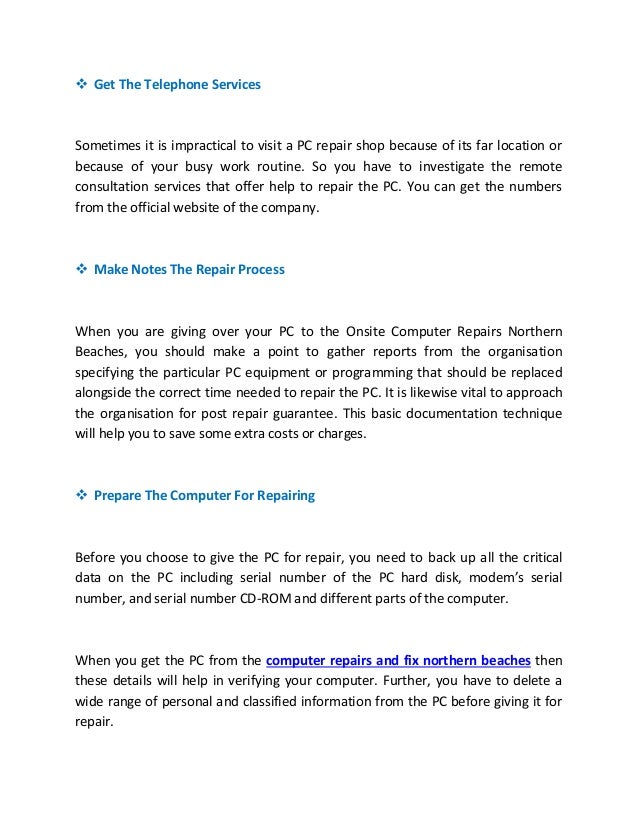 ❖ Get The Telephone Services

Sometimes it is impractical to visit a PC repair shop because of its far location or because of your busy work routine. So you have to investigate the remote consultation services that offer help to repair the PC. You can get the numbers from the official website of the company.

❖ Make Notes The Repair Process

When you are giving over your PC to the Onsite Computer Repairs Northern Beaches, you should make a point to gather reports from the organisation specifying the particular PC equipment or programming that should be replaced alongside the correct time needed to repair the PC. It is likewise vital to approach the organisation for post repair guarantee. This basic documentation technique will help you to save some extra costs or charges.

❖ Prepare The Computer For Repairing

Before you choose to give the PC for repair, you need to back up all the critical data on the PC including serial number of the PC hard disk, modem's serial number, and serial number CD-ROM and different parts of the computer.

When you get the PC from the computer repairs and fix northern beaches then these details will help in verifying your computer. Further, you have to delete a wide range of personal and classified information from the PC before giving it for repair.